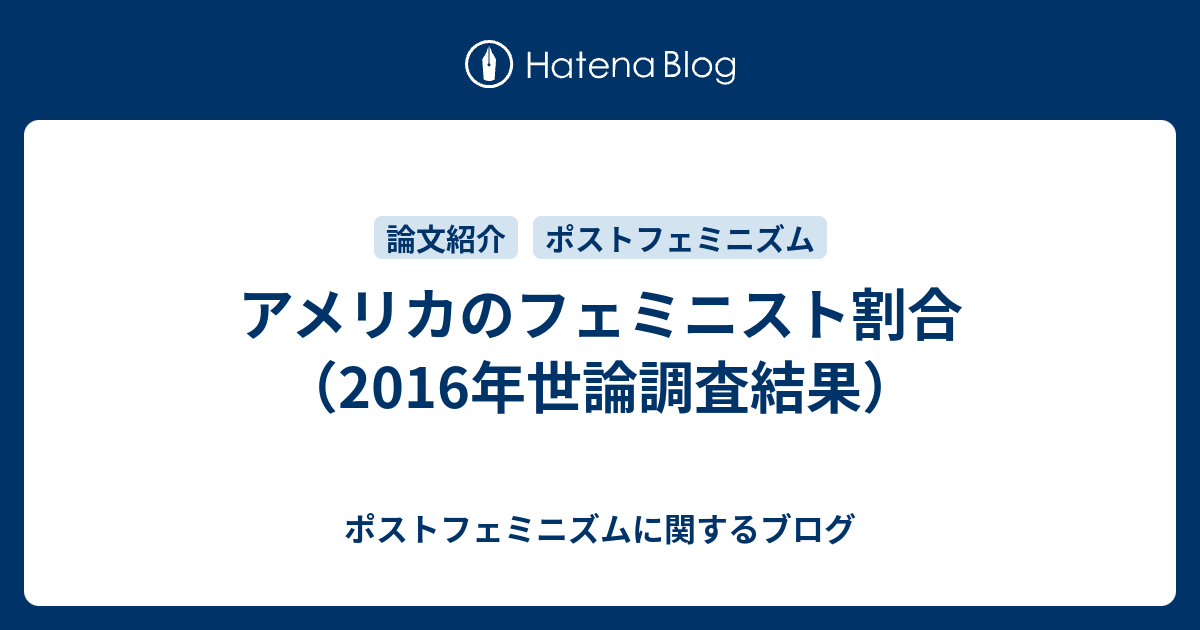 Hatena Blog

論文紹介 ポストフェミニズム

アメリカのフェミニスト割合（2016年世論調査結果）

ポストフェミニズムに関するブログ